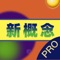 新概念

PRO